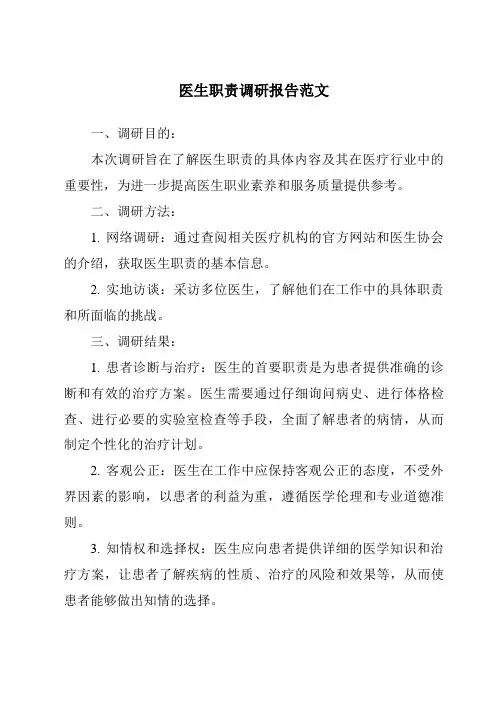 医生职责调研报告范文

一、调研目的：

本次调研旨在了解医生职责的具体内容及其在医疗行业中的重要性，为进一步提高医生职业素养和服务质量提供参考。

二、调研方法：

1. 网络调研：通过查阅相关医疗机构的官方网站和医生协会的介绍，获取医生职责的基本信息。

2. 实地访谈：采访多位医生，了解他们在工作中的具体职责和所面临的挑战。

三、调研结果：

1. 患者诊断与治疗：医生的首要职责是为患者提供准确的诊断和有效的治疗方案。医生需要通过仔细询问病史、进行体格检查、进行必要的实验室检查等手段，全面了解患者的病情，从而制定个性化的治疗计划。

2. 客观公正：医生在工作中应保持客观公正的态度，不受外界因素的影响，以患者的利益为重，遵循医学伦理和专业道德准则。

3. 知情权和选择权：医生应向患者提供详细的医学知识和治疗方案，让患者了解疾病的性质、治疗的风险和效果等，从而使患者能够做出知情的选择。